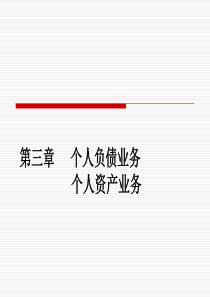 第三章　个人负债业务
个人资产业务